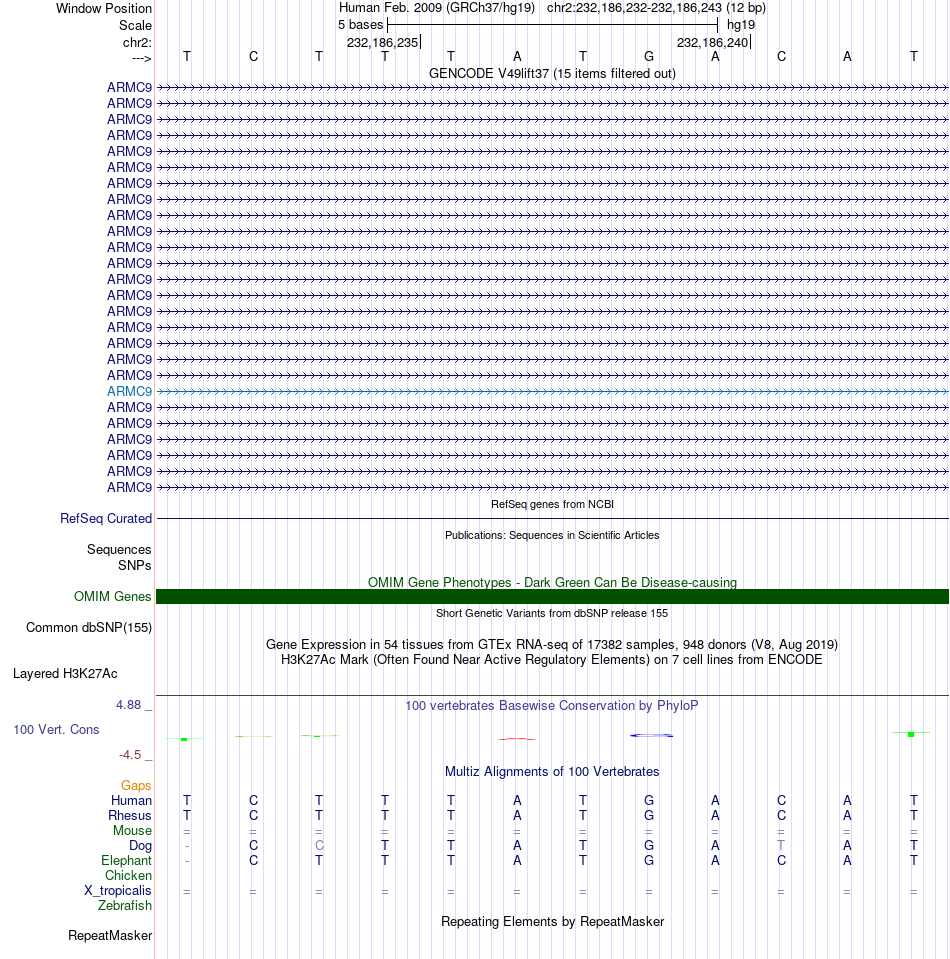 Window Position Human Feb. 2009 (GRCh37/hg19) chr2:232,186,232-232,186,243 (12 bp)
Scale 5 bases hg19
chr2: 232,186,235 232,186,240
---> T C T T T A T G A C A T
GENCODE V49lift37 (15 items filtered out)
ARMC9
ARMC9
ARMC9
ARMC9
ARMC9
ARMC9
ARMC9
ARMC9
ARMC9
ARMC9
ARMC9
ARMC9
ARMC9
ARMC9
ARMC9
ARMC9
ARMC9
ARMC9
ARMC9
ARMC9
ARMC9
ARMC9
ARMC9
ARMC9
ARMC9
ARMC9
RefSeq genes from NCBI
RefSeq Curated
Publications: Sequences in Scientific Articles
Sequences
SNPs
OMIM Gene Phenotypes - Dark Green Can Be Disease-causing
OMIM Genes
Short Genetic Variants from dbSNP release 155
Common dbSNP(155)
Gene Expression in 54 tissues from GTEx RNA-seq of 17382 samples, 948 donors (V8, Aug 2019)
H3K27Ac Mark (Often Found Near Active Regulatory Elements) on 7 cell lines from ENCODE
Layered H3K27Ac
4.88 _ 100 vertebrates Basewise Conservation by PhyloP
100 Vert. Cons
-4.5 _
Multiz Alignments of 100 Vertebrates
Gaps
Human T C T T T A T G A C A T
Rhesus T C T T T A T G A C A T
Mouse = = = = = = = = = = = =
Dog - C C T T A T G A T A T
Elephant - C T T T A T G A C A T
Chicken
X_tropicalis = = = = = = = = = = = =
Zebrafish
Repeating Elements by RepeatMasker
RepeatMasker